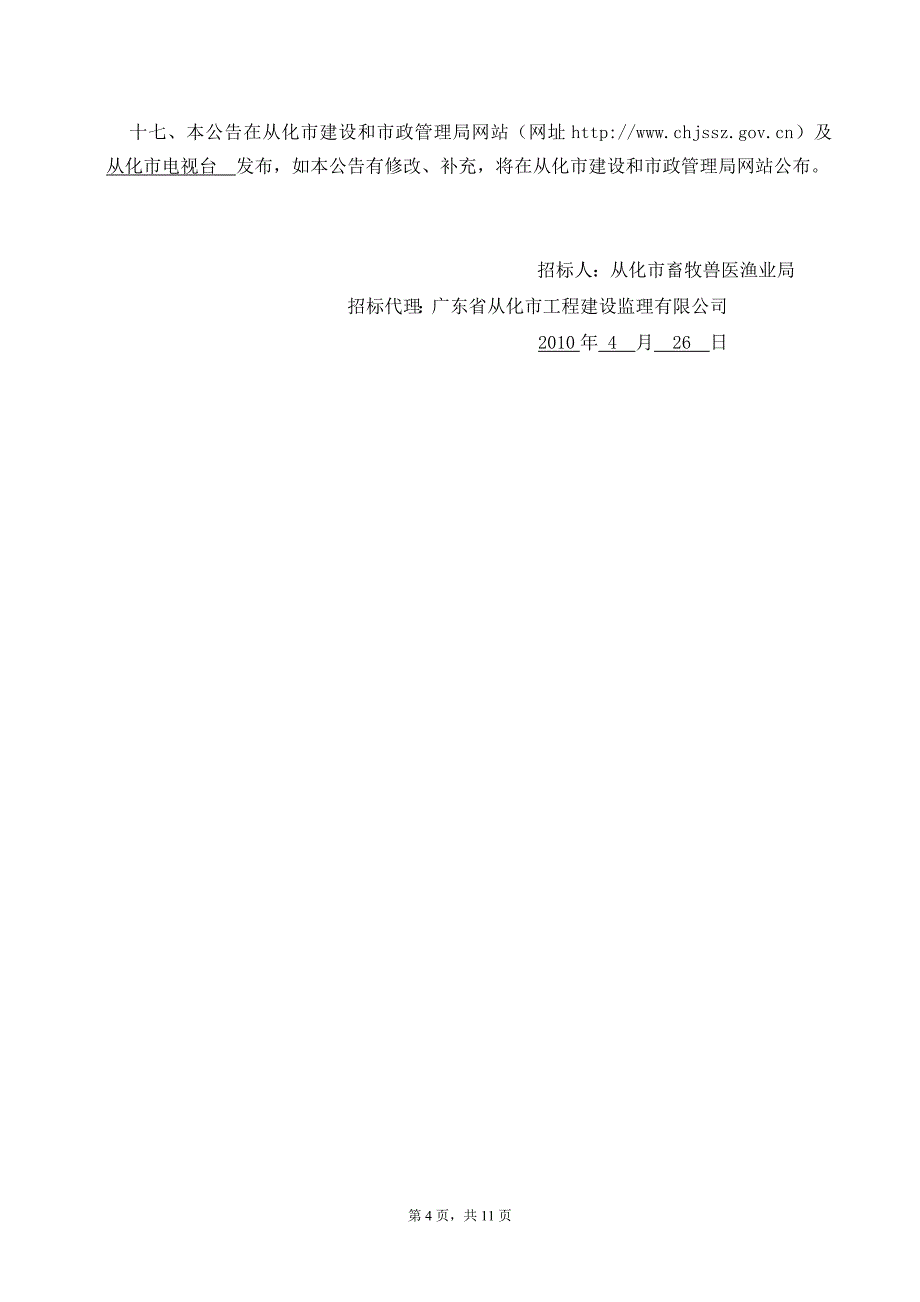 十七、本公告在从化市建设和市政管理局网站（网址 http://www.chjssz.gov.cn）及从化市电视台 发布，如本公告有修改、补充，将在从化市建设和市政管理局网站公布。

招标人：从化市畜牧兽医渔业局

招标代理: 广东省从化市工程建设监理有限公司

2010 年 4 月 26 日

第 4 页，共 11 页